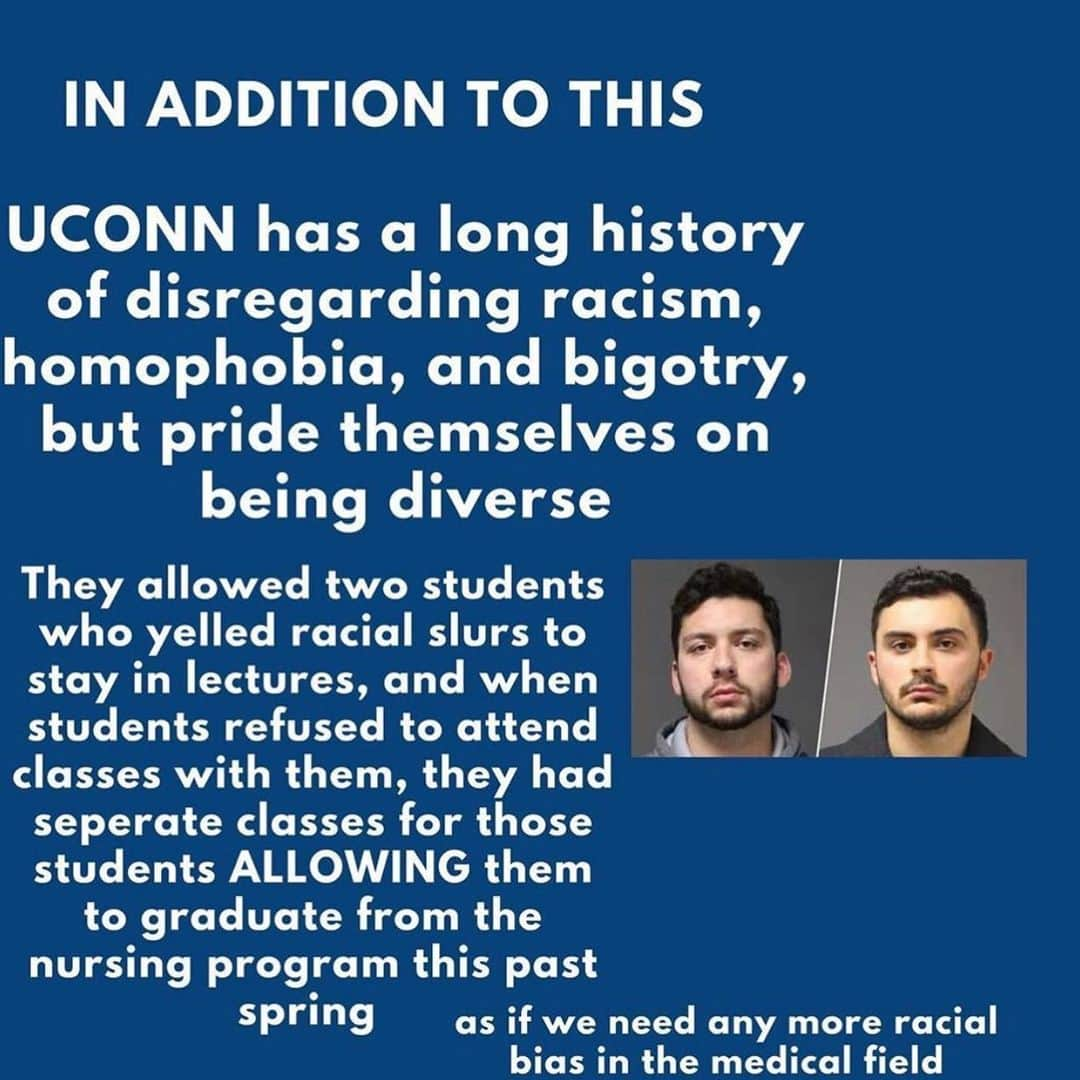 IN ADDITION TO THIS

UCONN has a long history of disregarding racism, homophobia, and bigotry, but pride themselves on being diverse

They allowed two students who yelled racial slurs to stay in lectures, and when students refused to attend classes with them, they had seperate classes for those students ALLOWING them to graduate from the nursing program this past spring

as if we need any more racial bias in the medical field